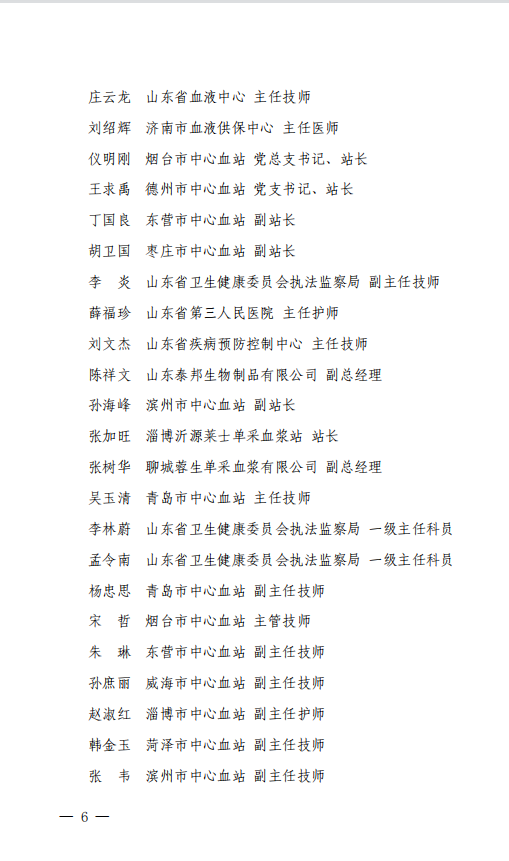 庄云龙　山东省血液中心 主任技师

刘绍辉　济南市血液供保中心 主任医师

仪明刚　烟台市中心血站 党总支书记、站长

王求禹　德州市中心血站 党支书记、站长

丁国良　东营市中心血站 副站长

胡卫国　枣庄市中心血站 副站长

李　炎　山东省卫生健康委员会执法监察局 副主任技师

薛福珍　山东省第三人民医院 主任护师

刘文杰　山东省疾病预防控制中心 主任技师

陈祥文　山东泰邦生物制品有限公司 副总经理

孙海峰　滨州市中心血站 副站长

张加旺　淄博沂源莱士单采血浆站 站长

张树华　聊城蓉生单采血浆有限公司 副总经理

吴玉清　青岛市中心血站 主任技师

李林蔚　山东省卫生健康委员会执法监察局 一级主任科员

孟令南　山东省卫生健康委员会执法监察局 一级主任科员

杨忠思　青岛市中心血站 副主任技师

宋　哲　烟台市中心血站 主管技师

朱　琳　东营市中心血站 副主任技师

孙庶丽　威海市中心血站 副主任技师

赵淑红　淄博市中心血站 副主任护师

韩金玉　菏泽市中心血站 副主任技师

张　韦　滨州市中心血站 副主任技师

— 6 —